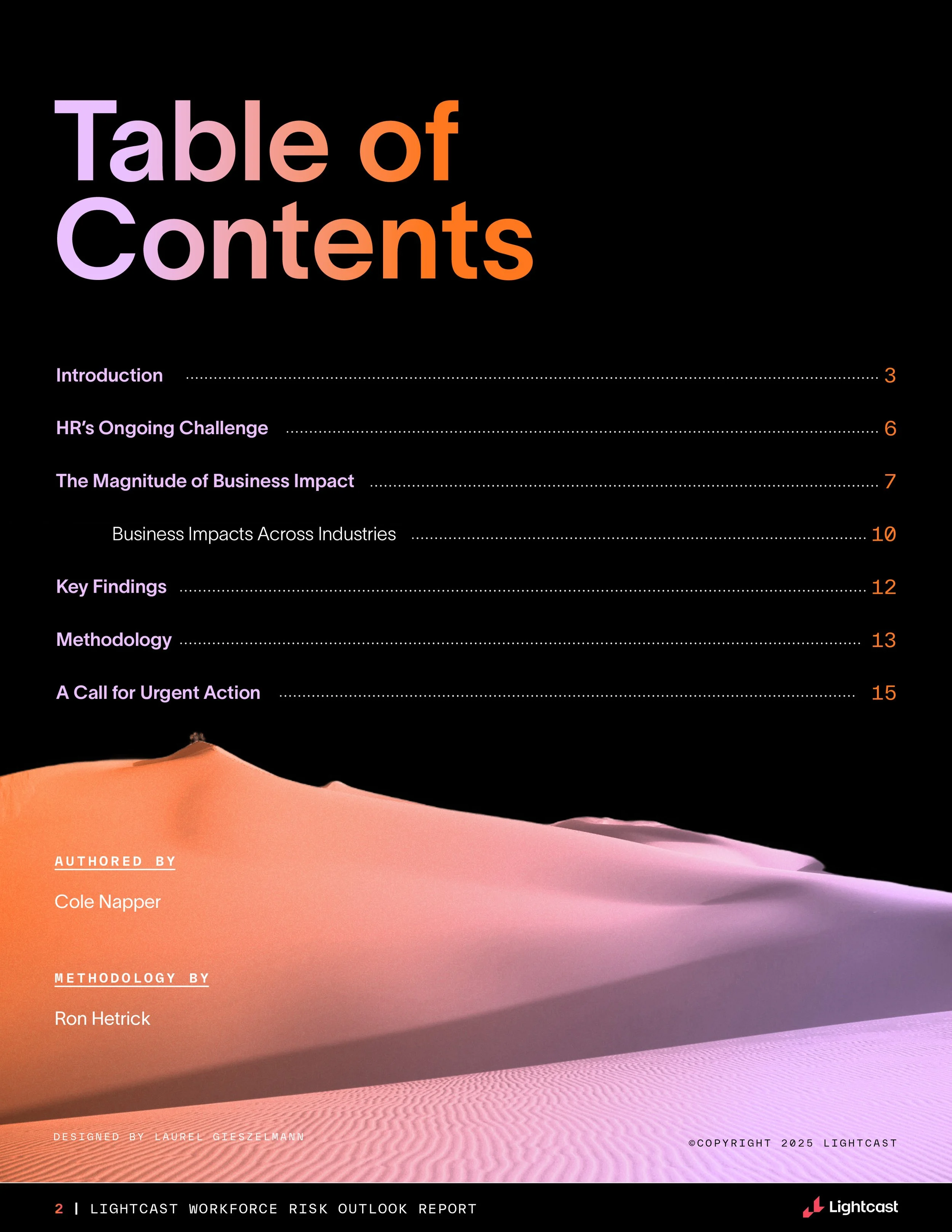 Table of Contents

Introduction 3

HR's Ongoing Challenge 6

The Magnitude of Business Impact 7

Business Impacts Across Industries 10

Key Findings 12

Methodology 13

A Call for Urgent Action 15

AUTHORED BY

Cole Napper

METHODOLOGY BY

Ron Hetrick

DESIGNED BY LAUREL GIESZELMANN

©COPYRIGHT 2025 LIGHTCAST

2 | LIGHTCAST WORKFORCE RISK OUTLOOK REPORT

Lightcast